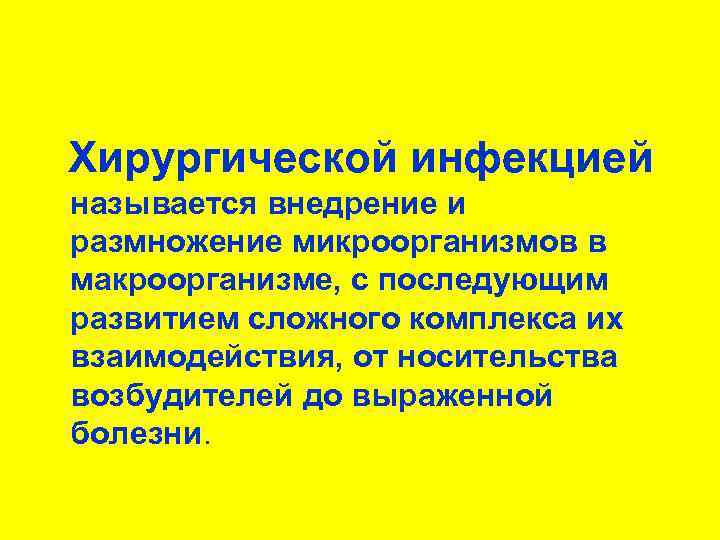 Хирургической инфекцией называется внедрение и размножение микроорганизмов в макроорганизме, с последующим развитием сложного комплекса их взаимодействия, от носительства возбудителей до выраженной болезни.